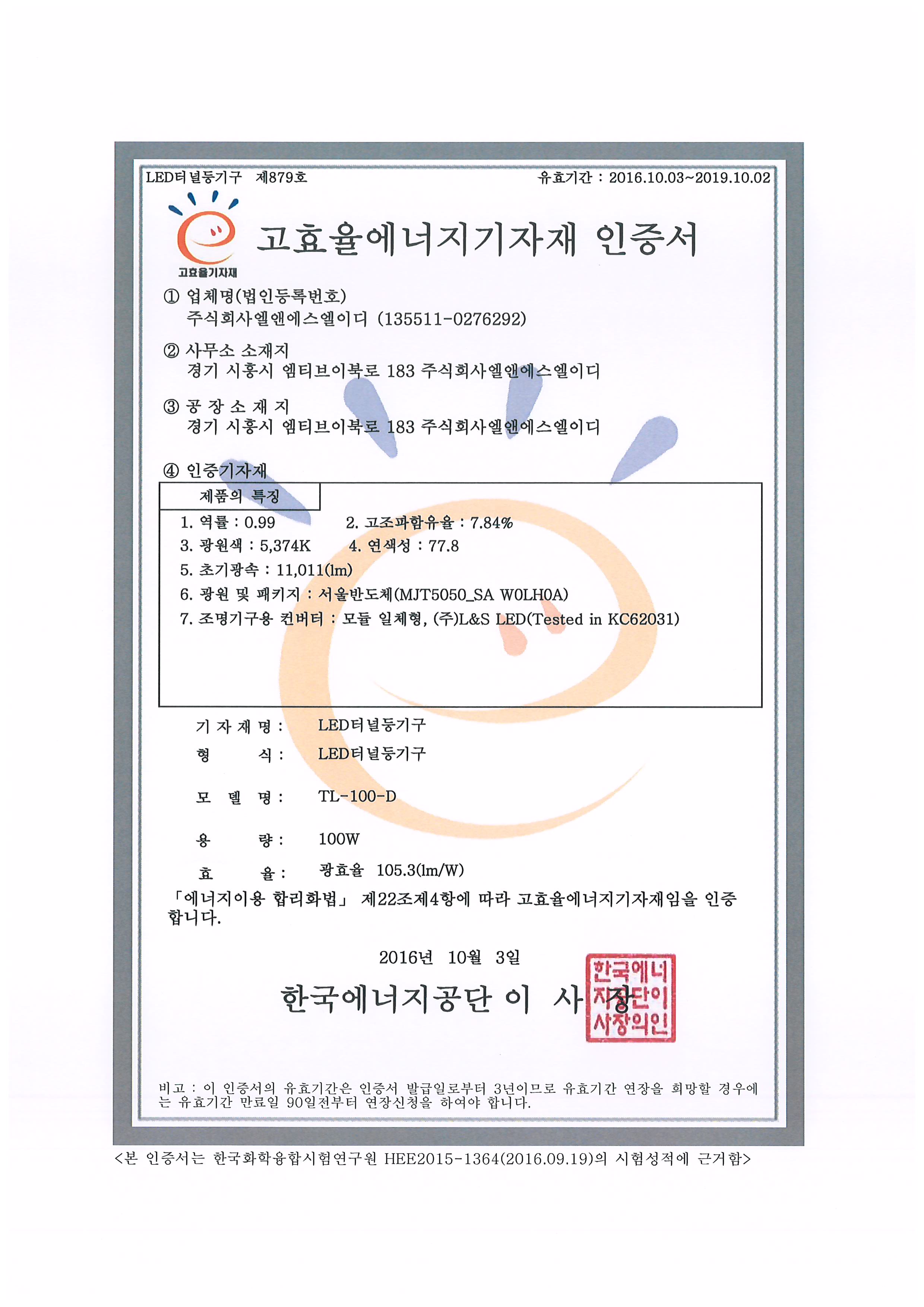 LED터널등기구 제879호

유효기간 : 2016.10.03~2019.10.02

고효율기자재

고효율에너지기자재 인증서

① 업체명(법인등록번호)
주식회사엘앤에스엘이디 (135511-0276292)

② 사무소 소재지
경기 시흥시 엠티브이북로 183 주식회사엘앤에스엘이디

③ 공 장 소 재 지
경기 시흥시 엠티브이북로 183 주식회사엘앤에스엘이디

④ 인증기자재

제품의 특징

1. 역률 : 0.99
2. 고조파함유율 : 7.84%
3. 광원색 : 5,374K
4. 연색성 : 77.8
5. 초기광속 : 11,011(lm)
6. 광원 및 패키지 : 서울반도체(MJT5050_SA W0LH0A)
7. 조명기구용 컨버터 : 모듈 일체형, (주)L&S LED(Tested in KC62031)

기 자 재 명 : LED터널등기구
형 식 : LED터널등기구
모 델 명 : TL-100-D
용 량 : 100W
효 율 : 광효율 105.3(lm/W)

「에너지이용 합리화법」 제22조제4항에 따라 고효율에너지기자재임을 인증합니다.

2016년 10월 3일

한국에너지공단 이 사 장

한국에너지공단이사장의인

비고 : 이 인증서의 유효기간은 인증서 발급일로부터 3년이므로 유효기간 연장을 희망할 경우에는 유효기간 만료일 90일전부터 연장신청을 하여야 합니다.

<본 인증서는 한국화학융합시험연구원 HEE2015-1364(2016.09.19)의 시험성적에 근거함>